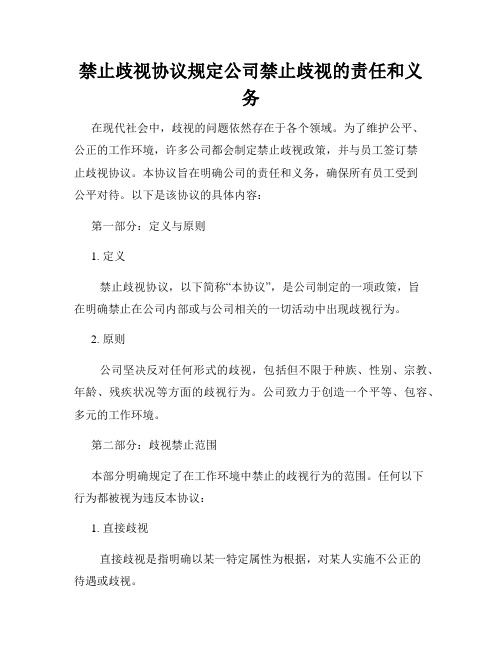 禁止歧视协议规定公司禁止歧视的责任和义务

在现代社会中，歧视的问题依然存在于各个领域。为了维护公平、公正的工作环境，许多公司都会制定禁止歧视政策，并与员工签订禁止歧视协议。本协议旨在明确公司的责任和义务，确保所有员工受到公平对待。以下是该协议的具体内容：

第一部分：定义与原则

1. 定义

禁止歧视协议，以下简称“本协议”，是公司制定的一项政策，旨在明确禁止在公司内部或与公司相关的一切活动中出现歧视行为。

2. 原则

公司坚决反对任何形式的歧视，包括但不限于种族、性别、宗教、年龄、残疾状况等方面的歧视行为。公司致力于创造一个平等、包容、多元的工作环境。

第二部分：歧视禁止范围

本部分明确规定了在工作环境中禁止的歧视行为的范围。任何以下行为都被视为违反本协议：

1. 直接歧视

直接歧视是指明确以某一特定属性为根据，对某人实施不公正的待遇或歧视。